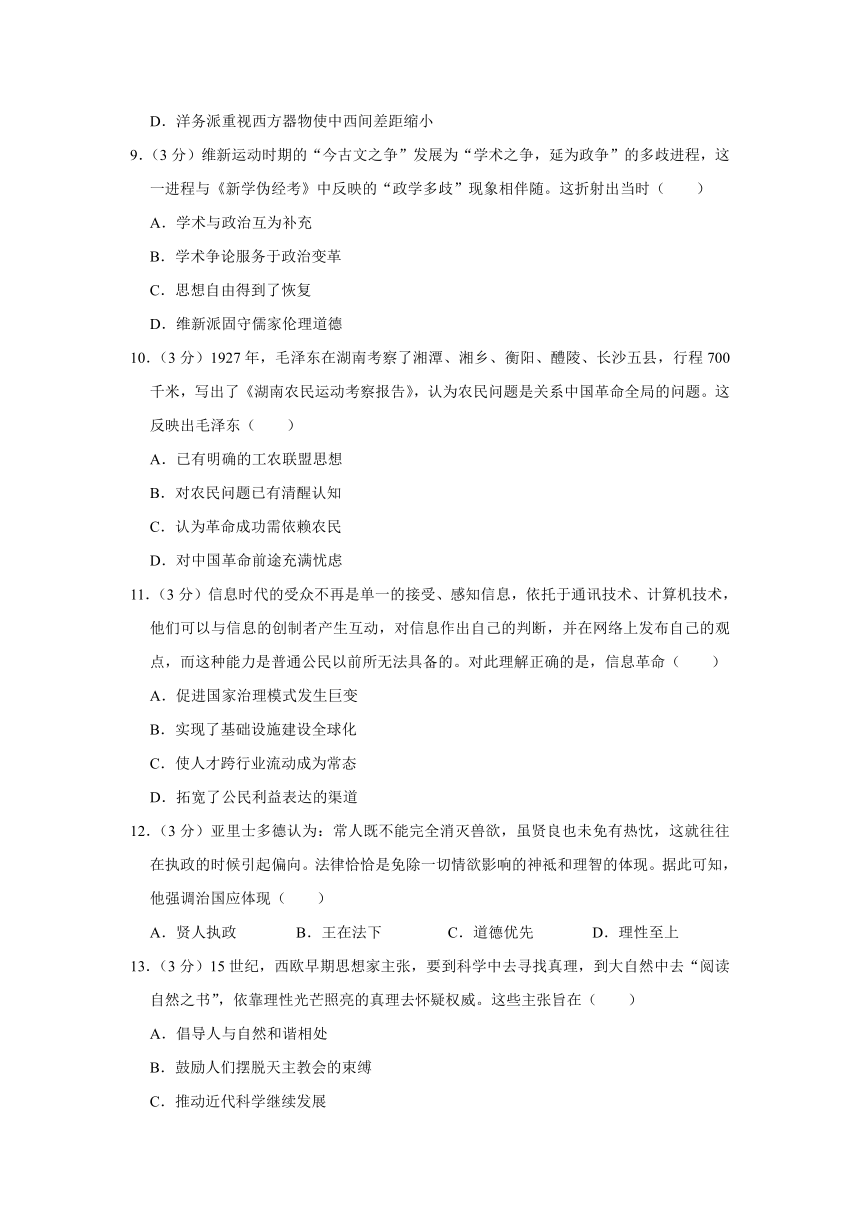 D．洋务派重视西方器物使中西间差距缩小

9．（3 分）维新运动时期的“今古文之争”发展为“学术之争，延为政争”的多歧进程，这一进程与《新学伪经考》中反映的“政学多歧”现象相伴随。这折射出当时（　　）

A．学术与政治互为补充

B．学术争论服务于政治变革

C．思想自由得到了恢复

D．维新派固守儒家伦理道德

10．（3 分）1927 年，毛泽东在湖南考察了湘潭、湘乡、衡阳、醴陵、长沙五县，行程 700 千米，写出了《湖南农民运动考察报告》，认为农民问题是关系中国革命全局的问题。这反映出毛泽东（　　）

A．已有明确的工农联盟思想

B．对农民问题已有清醒认知

C．认为革命成功需依赖农民

D．对中国革命前途充满忧虑

11．（3 分）信息时代的受众不再是单一的接受、感知信息，依托于通讯技术、计算机技术，他们可以与信息的创制者产生互动，对信息作出自己的判断，并在网络上发布自己的观点，而这种能力是普通公民以前所无法具备的。对此理解正确的是，信息革命（　　）

A．促进国家治理模式发生巨变

B．实现了基础设施建设全球化

C．使人才跨行业流动成为常态

D．拓宽了公民利益表达的渠道

12．（3 分）亚里士多德认为：常人既不能完全消灭兽欲，虽贤良也未免有热忱，这就往往在执政的时候引起偏向。法律恰恰是免除一切情欲影响的神祇和理智的体现。据此可知，他强调治国应体现（　　）

A．贤人执政　　B．王在法下　　C．道德优先　　D．理性至上

13．（3 分）15 世纪，西欧早期思想家主张，要到科学中去寻找真理，到大自然中去“阅读自然之书”，依靠理性光芒照亮的真理去怀疑权威。这些主张旨在（　　）

A．倡导人与自然和谐相处

B．鼓励人们摆脱天主教会的束缚

C．推动近代科学继续发展